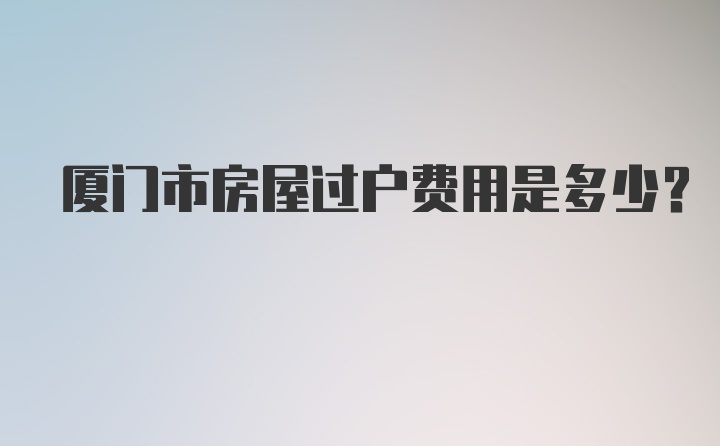 厦门市房屋过户费用是多少?